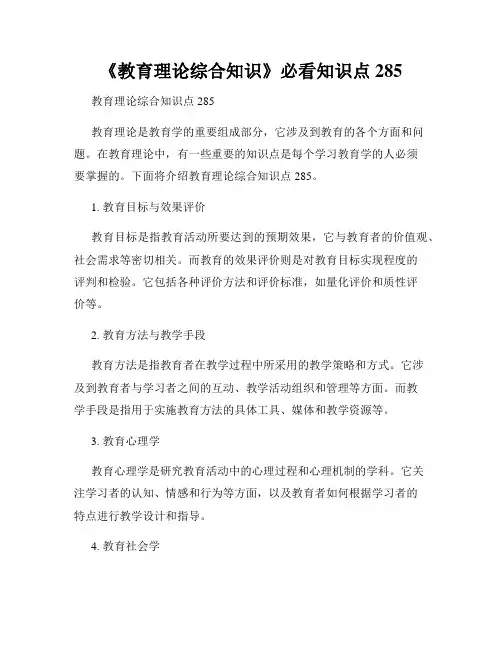 《教育理论综合知识》必看知识点 285

教育理论综合知识点 285

教育理论是教育学的重要组成部分，它涉及到教育的各个方面和问题。在教育理论中，有一些重要的知识点是每个学习教育学的人必须要掌握的。下面将介绍教育理论综合知识点 285。

1. 教育目标与效果评价

教育目标是指教育活动所要达到的预期效果，它与教育者的价值观、社会需求等密切相关。而教育的效果评价则是对教育目标实现程度的评判和检验。它包括各种评价方法和评价标准，如量化评价和质性评价等。

2. 教育方法与教学手段

教育方法是指教育者在教学过程中所采用的教学策略和方式。它涉及到教育者与学习者之间的互动、教学活动组织和管理等方面。而教学手段是指用于实施教育方法的具体工具、媒体和教学资源等。

3. 教育心理学

教育心理学是研究教育活动中的心理过程和心理机制的学科。它关注学习者的认知、情感和行为等方面，以及教育者如何根据学习者的特点进行教学设计和指导。

4. 教育社会学